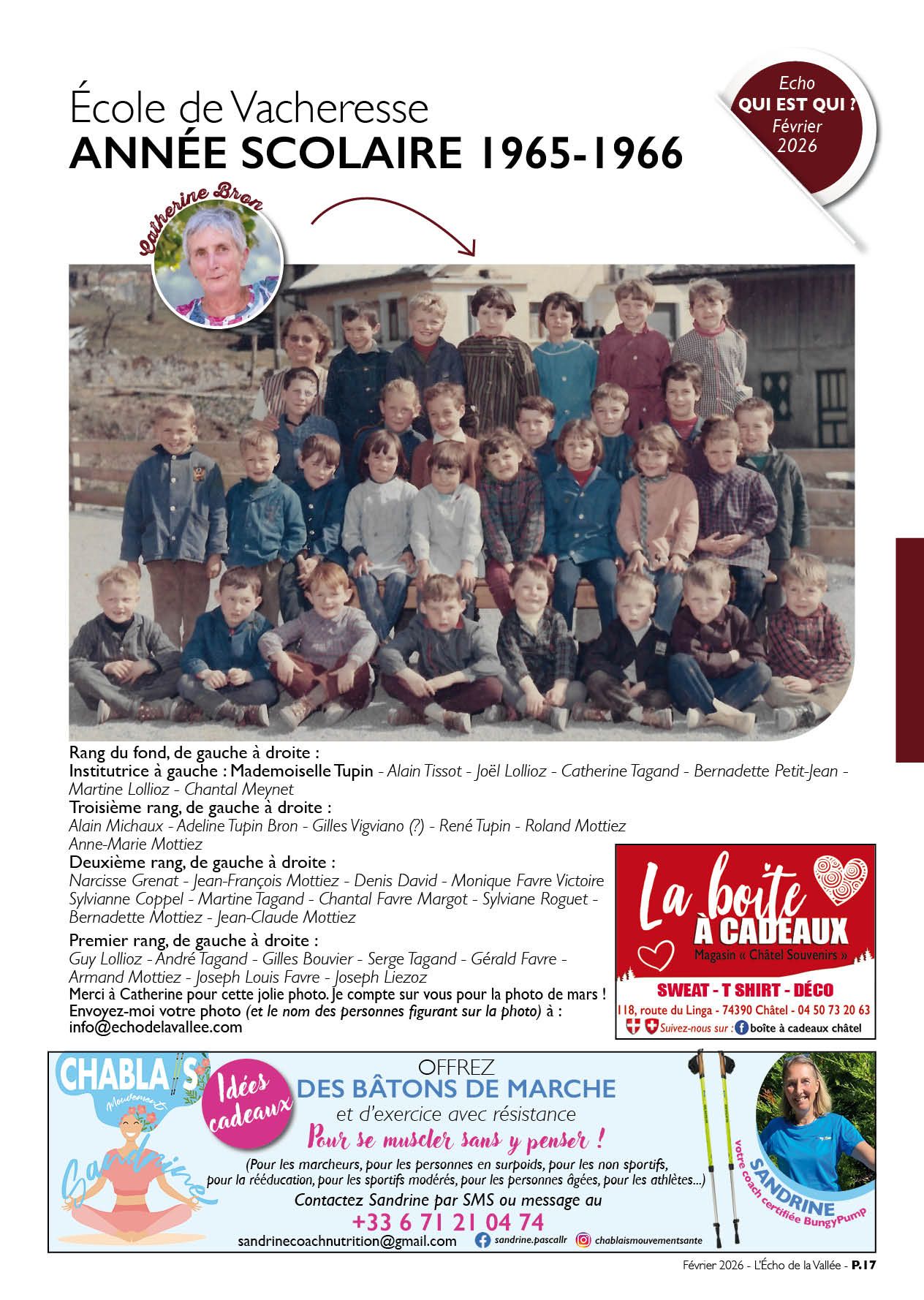 École de Vacheresse
ANNÉE SCOLAIRE 1965-1966

Echo
QUI EST QUI ?
Février
2026

Catherine Bron

Rang du fond, de gauche à droite :
Institutrice à gauche : Mademoiselle Tupin - Alain Tissot - Joël Lollioz - Catherine Tagand - Bernadette Petit-Jean - Martine Lollioz - Chantal Meynet
Troisième rang, de gauche à droite :
Alain Michaux - Adeline Tupin Bron - Gilles Vigviano (?) - René Tupin - Roland Mottiez
Anne-Marie Mottiez
Deuxième rang, de gauche à droite :
Narcisse Grenat - Jean-François Mottiez - Denis David - Monique Favre Victoire
Sylvianne Coppel - Martine Tagand - Chantal Favre Margot - Sylviane Roguet - Bernadette Mottiez - Jean-Claude Mottiez

Premier rang, de gauche à droite :
Guy Lollioz - André Tagand - Gilles Bouvier - Serge Tagand - Gérald Favre - Armand Mottiez - Joseph Louis Favre - Joseph Liezoz
Merci à Catherine pour cette jolie photo. Je compte sur vous pour la photo de mars !
Envoyez-moi votre photo (et le nom des personnes figurant sur la photo) à : info@echodelavallee.com

La boîte
À CADEAUX
Magasin « Châtel Souvenirs »
SWEAT - T SHIRT - DÉCO
118, route du Linga - 74390 Châtel - 04 50 73 20 63
Suivez-nous sur : boîte à cadeaux châtel

CHABLAIS
Mouvement
Sandrine
Idées cadeaux
OFFREZ
DES BÂTONS DE MARCHE
et d'exercice avec résistance
Pour se muscler sans y penser !
(Pour les marcheurs, pour les personnes en surpoids, pour les non sportifs, pour la rééducation, pour les sportifs modérés, pour les personnes âgées, pour les athlètes...)
Contactez Sandrine par SMS ou message au
+33 6 71 21 04 74
sandrinecoachnutrition@gmail.com sandrine.pascallr chablaismouvementsante
SANDRINE
votre coach certifiée BungyPump

Février 2026 - L'Écho de la Vallée - P.17